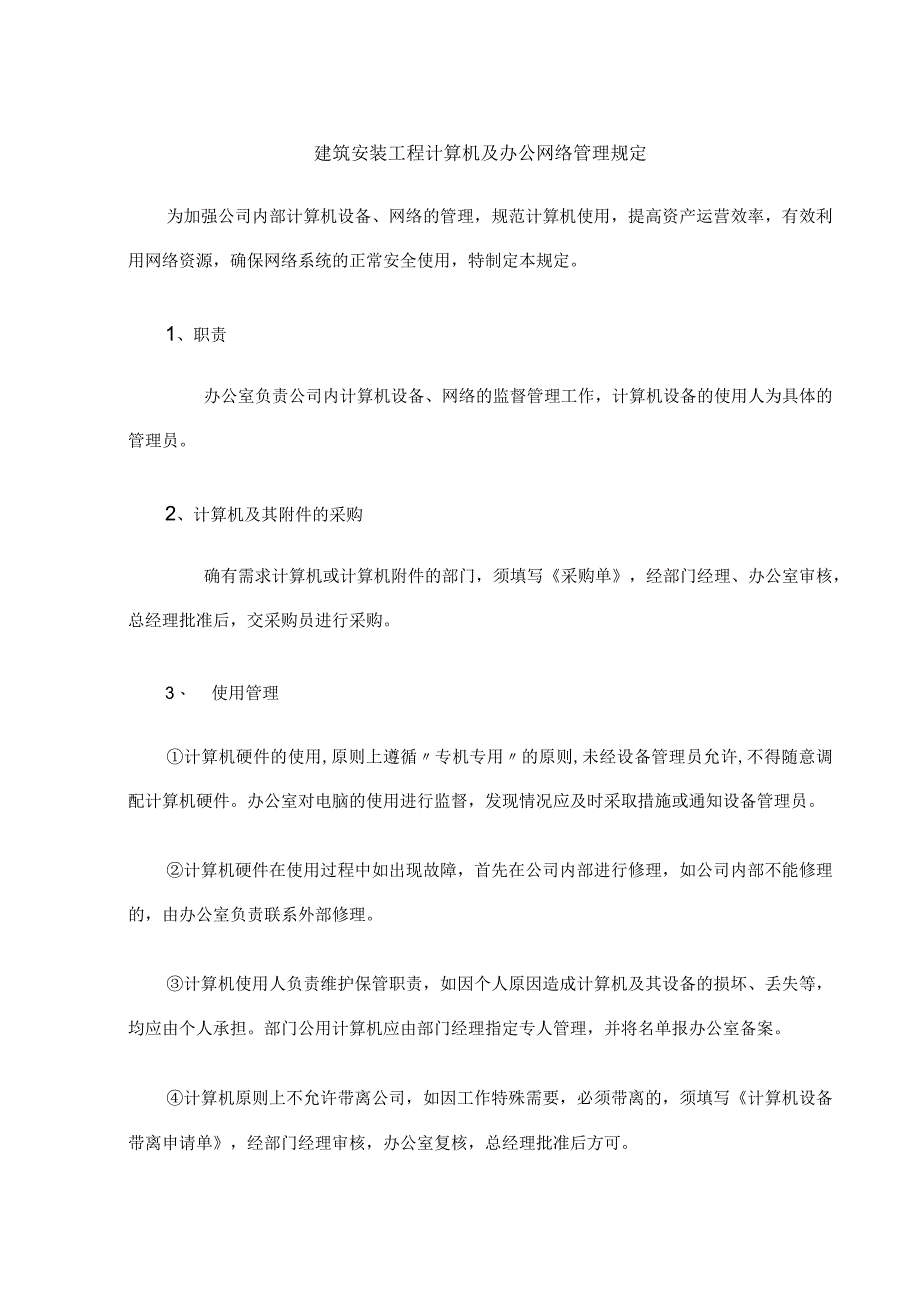 建筑安装工程计算机及办公网络管理规定

为加强公司内部计算机设备、网络的管理，规范计算机使用，提高资产运营效率，有效利用网络资源，确保网络系统的正常安全使用，特制定本规定。

1、职责

办公室负责公司内计算机设备、网络的监督管理工作，计算机设备的使用人为具体的管理员。

2、计算机及其附件的采购

确有需求计算机或计算机附件的部门，须填写《采购单》，经部门经理、办公室审核，总经理批准后，交采购员进行采购。

3、　使用管理

①计算机硬件的使用,原则上遵循〃专机专用〃的原则,未经设备管理员允许,不得随意调配计算机硬件。办公室对电脑的使用进行监督，发现情况应及时采取措施或通知设备管理员。

②计算机硬件在使用过程中如出现故障，首先在公司内部进行修理，如公司内部不能修理的，由办公室负责联系外部修理。

③计算机使用人负责维护保管职责，如因个人原因造成计算机及其设备的损坏、丢失等，均应由个人承担。部门公用计算机应由部门经理指定专人管理，并将名单报办公室备案。

④计算机原则上不允许带离公司，如因工作特殊需要，必须带离的，须填写《计算机设备带离申请单》，经部门经理审核，办公室复核，总经理批准后方可。